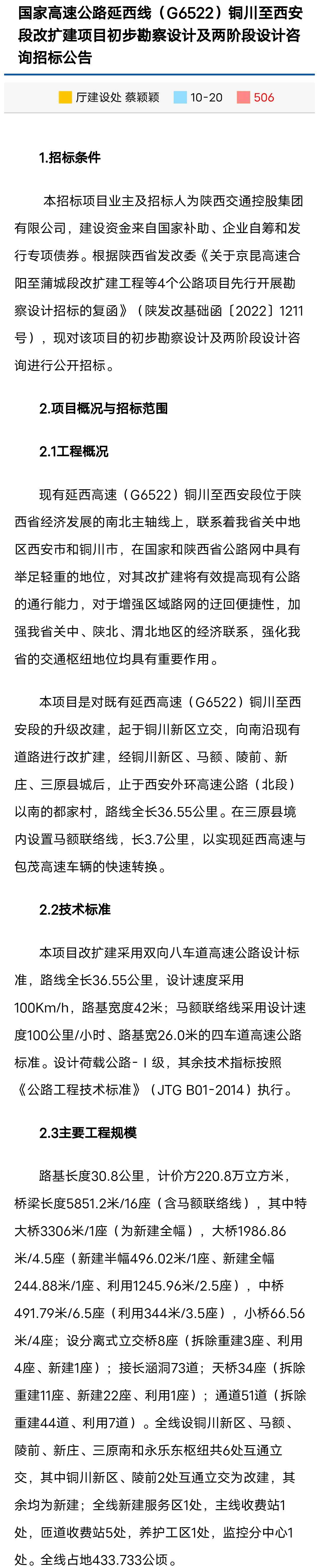 国家高速公路延西线（G6522）铜川至西安段改扩建项目初步勘察设计及两阶段设计咨询招标公告

厅建设处 蔡颖颖　10-20　506

1.招标条件

本招标项目业主及招标人为陕西交通控股集团有限公司，建设资金来自国家补助、企业自筹和发行专项债券。根据陕西省发改委《关于京昆高速合阳至蒲城段改扩建工程等4个公路项目先行开展勘察设计招标的复函》（陕发改基础函〔2022〕1211号），现对该项目的初步勘察设计及两阶段设计咨询进行公开招标。

2.项目概况与招标范围

2.1工程概况

现有延西高速（G6522）铜川至西安段位于陕西省经济发展的南北主轴线上，联系着我省关中地区西安市和铜川市，在国家和陕西省公路网中具有举足轻重的地位，对其改扩建将有效提高现有公路的通行能力，对于增强区域路网的迂回便捷性，加强我省关中、陕北、渭北地区的经济联系，强化我省的交通枢纽地位均具有重要作用。

本项目是对既有延西高速（G6522）铜川至西安段的升级改建，起于铜川新区立交，向南沿现有道路进行改扩建，经铜川新区、马额、陵前、新庄、三原县城后，止于西安外环高速公路（北段）以南的都家村，路线全长36.55公里。在三原县境内设置马额联络线，长3.7公里，以实现延西高速与包茂高速车辆的快速转换。

2.2技术标准

本项目改扩建采用双向八车道高速公路设计标准，路线全长36.55公里，设计速度采用100Km/h，路基宽度42米；马额联络线采用设计速度100公里/小时、路基宽26.0米的四车道高速公路标准。设计荷载公路－Ⅰ级，其余技术指标按照《公路工程技术标准》（JTG B01-2014）执行。

2.3主要工程规模

路基长度30.8公里，计价方220.8万立方米，桥梁长度5851.2米/16座（含马额联络线），其中特大桥3306米/1座（为新建全幅），大桥1986.86米/4.5座（新建半幅496.02米/1座、新建全幅244.88米/1座、利用1245.96米/2.5座），中桥491.79米/6.5座（利用344米/3.5座），小桥66.56米/4座；设分离式立交桥8座（拆除重建3座、利用4座、新建1座）；接长涵洞73道；天桥34座（拆除重建11座、新建22座、利用1座）；通道51道（拆除重建44道、利用7道）。全线设铜川新区、马额、陵前、新庄、三原南和永乐东枢纽共6处互通立交，其中铜川新区、陵前2处互通立交为改建，其余均为新建；全线新建服务区1处，主线收费站1处，匝道收费站5处，养护工区1处，监控分中心1处。全线占地433.733公顷。